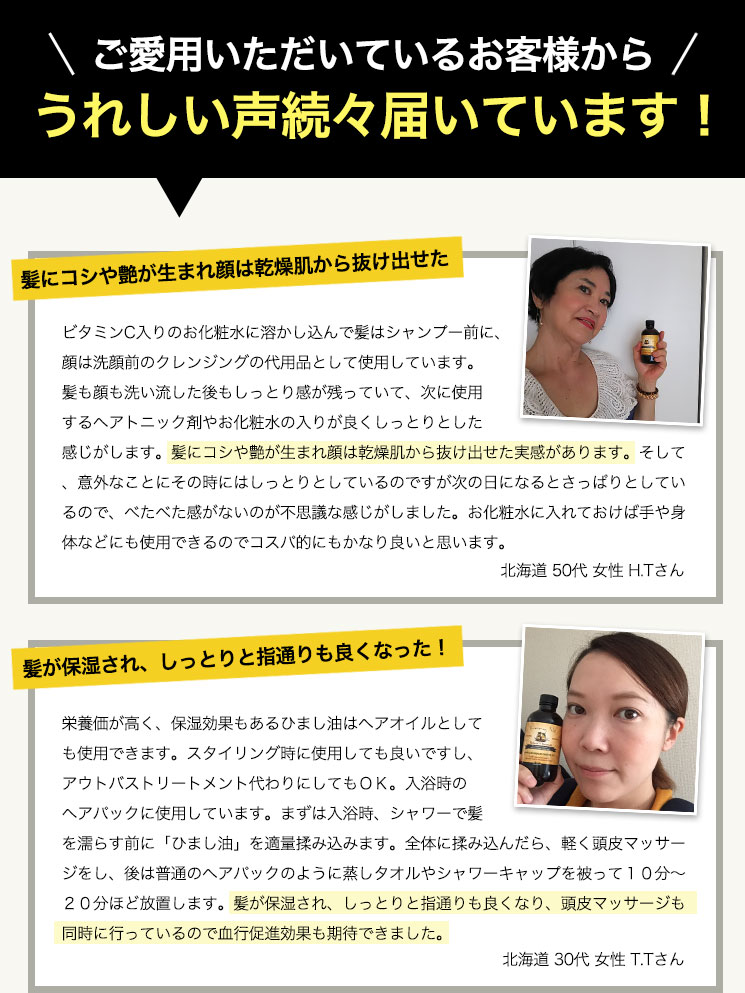 ＼ ご愛用いただいているお客様から ／
うれしい声続々届いています！

髪にコシや艶が生まれ顔は乾燥肌から抜け出せた

ビタミンC入りのお化粧水に溶かし込んで髪はシャンプー前に、顔は洗顔前のクレンジングの代用品として使用しています。髪も顔も洗い流した後もしっとり感が残っていて、次に使用するヘアトニック剤やお化粧水の入りが良くしっとりとした感じがします。髪にコシや艶が生まれ顔は乾燥肌から抜け出せた実感があります。そして、意外なことにその時にはしっとりとしているのですが次の日になるとさっぱりとしているので、べたべた感がないのが不思議な感じがしました。お化粧水に入れておけば手や身体などにも使用できるのでコスパ的にもかなり良いと思います。

北海道 50代 女性 H.Tさん

髪が保湿され、しっとりと指通りも良くなった！

栄養価が高く、保湿効果もあるひまし油はヘアオイルとしても使用できます。スタイリング時に使用しても良いですし、アウトバストリートメント代わりにしてもＯＫ。入浴時のヘアパックに使用しています。まずは入浴時、シャワーで髪を濡らす前に「ひまし油」を適量揉み込みます。全体に揉み込んだら、軽く頭皮マッサージをし、後は普通のヘアパックのように蒸しタオルやシャワーキャップを被って１０分～２０分ほど放置します。髪が保湿され、しっとりと指通りも良くなり、頭皮マッサージも同時に行っているので血行促進効果も期待できました。

北海道 30代 女性 T.Tさん